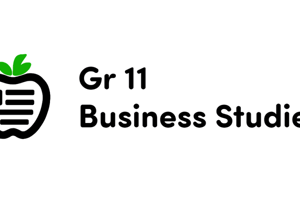 Gr 11
Business Studie